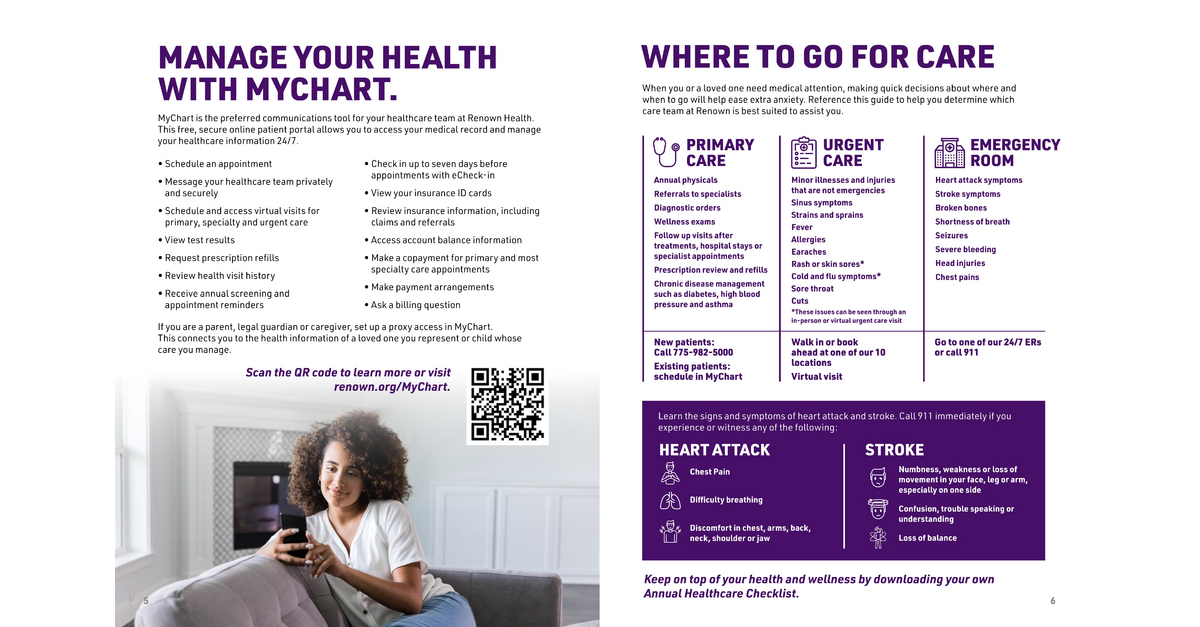 MANAGE YOUR HEALTH WITH MYCHART.

MyChart is the preferred communications tool for your healthcare team at Renown Health. This free, secure online patient portal allows you to access your medical record and manage your healthcare information 24/7.

• Schedule an appointment
• Message your healthcare team privately and securely
• Schedule and access virtual visits for primary, specialty and urgent care
• View test results
• Request prescription refills
• Review health visit history
• Receive annual screening and appointment reminders

• Check in up to seven days before appointments with eCheck-in
• View your insurance ID cards
• Review insurance information, including claims and referrals
• Access account balance information
• Make a copayment for primary and most specialty care appointments
• Make payment arrangements
• Ask a billing question

If you are a parent, legal guardian or caregiver, set up a proxy access in MyChart. This connects you to the health information of a loved one you represent or child whose care you manage.

Scan the QR code to learn more or visit renown.org/MyChart.

5

WHERE TO GO FOR CARE

When you or a loved one need medical attention, making quick decisions about where and when to go will help ease extra anxiety. Reference this guide to help you determine which care team at Renown is best suited to assist you.

PRIMARY CARE

Annual physicals
Referrals to specialists
Diagnostic orders
Wellness exams
Follow up visits after treatments, hospital stays or specialist appointments
Prescription review and refills
Chronic disease management such as diabetes, high blood pressure and asthma

New patients: Call 775-982-5000
Existing patients: schedule in MyChart

URGENT CARE

Minor illnesses and injuries that are not emergencies
Sinus symptoms
Strains and sprains
Fever
Allergies
Earaches
Rash or skin sores*
Cold and flu symptoms*
Sore throat
Cuts
*These issues can be seen through an in-person or virtual urgent care visit

Walk in or book ahead at one of our 10 locations
Virtual visit

EMERGENCY ROOM

Heart attack symptoms
Stroke symptoms
Broken bones
Shortness of breath
Seizures
Severe bleeding
Head injuries
Chest pains

Go to one of our 24/7 ERs or call 911

Learn the signs and symptoms of heart attack and stroke. Call 911 immediately if you experience or witness any of the following:

HEART ATTACK

Chest Pain
Difficulty breathing
Discomfort in chest, arms, back, neck, shoulder or jaw

STROKE

Numbness, weakness or loss of movement in your face, leg or arm, especially on one side
Confusion, trouble speaking or understanding
Loss of balance

Keep on top of your health and wellness by downloading your own Annual Healthcare Checklist.

6